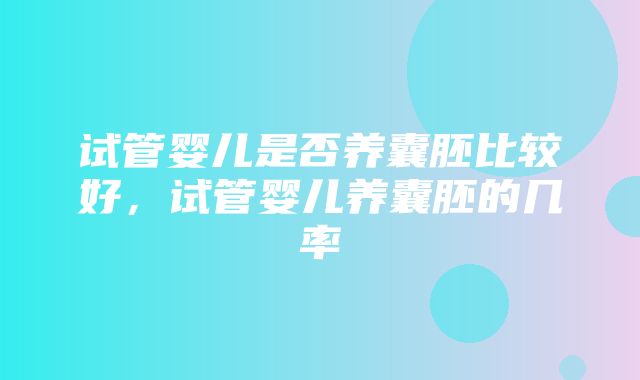 试管婴儿是否养囊胚比较好，试管婴儿养囊胚的几率